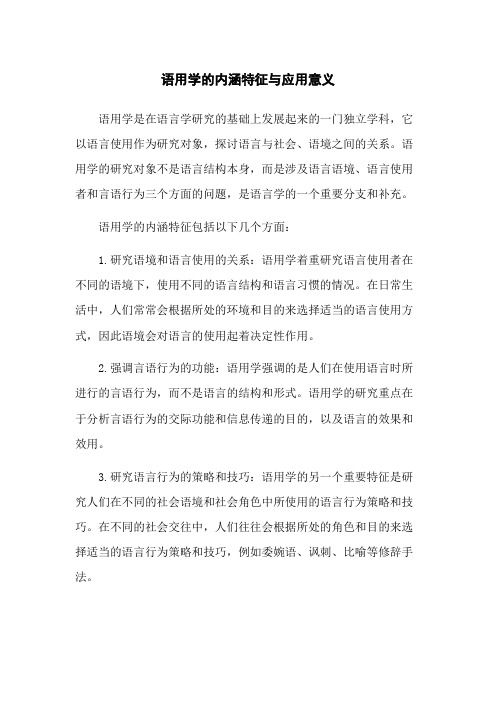 语用学的内涵特征与应用意义

语用学是在语言学研究的基础上发展起来的一门独立学科，它以语言使用作为研究对象，探讨语言与社会、语境之间的关系。语用学的研究对象不是语言结构本身，而是涉及语言语境、语言使用者和言语行为三个方面的问题，是语言学的一个重要分支和补充。

语用学的内涵特征包括以下几个方面：

1.研究语境和语言使用的关系：语用学着重研究语言使用者在不同的语境下，使用不同的语言结构和语言习惯的情况。在日常生活中，人们常常会根据所处的环境和目的来选择适当的语言使用方式，因此语境会对语言的使用起着决定性作用。

2.强调言语行为的功能：语用学强调的是人们在使用语言时所进行的言语行为，而不是语言的结构和形式。语用学的研究重点在于分析言语行为的交际功能和信息传递的目的，以及语言的效果和效用。

3.研究语言行为的策略和技巧：语用学的另一个重要特征是研究人们在不同的社会语境和社会角色中所使用的语言行为策略和技巧。在不同的社会交往中，人们往往会根据所处的角色和目的来选择适当的语言行为策略和技巧，例如委婉语、讽刺、比喻等修辞手法。